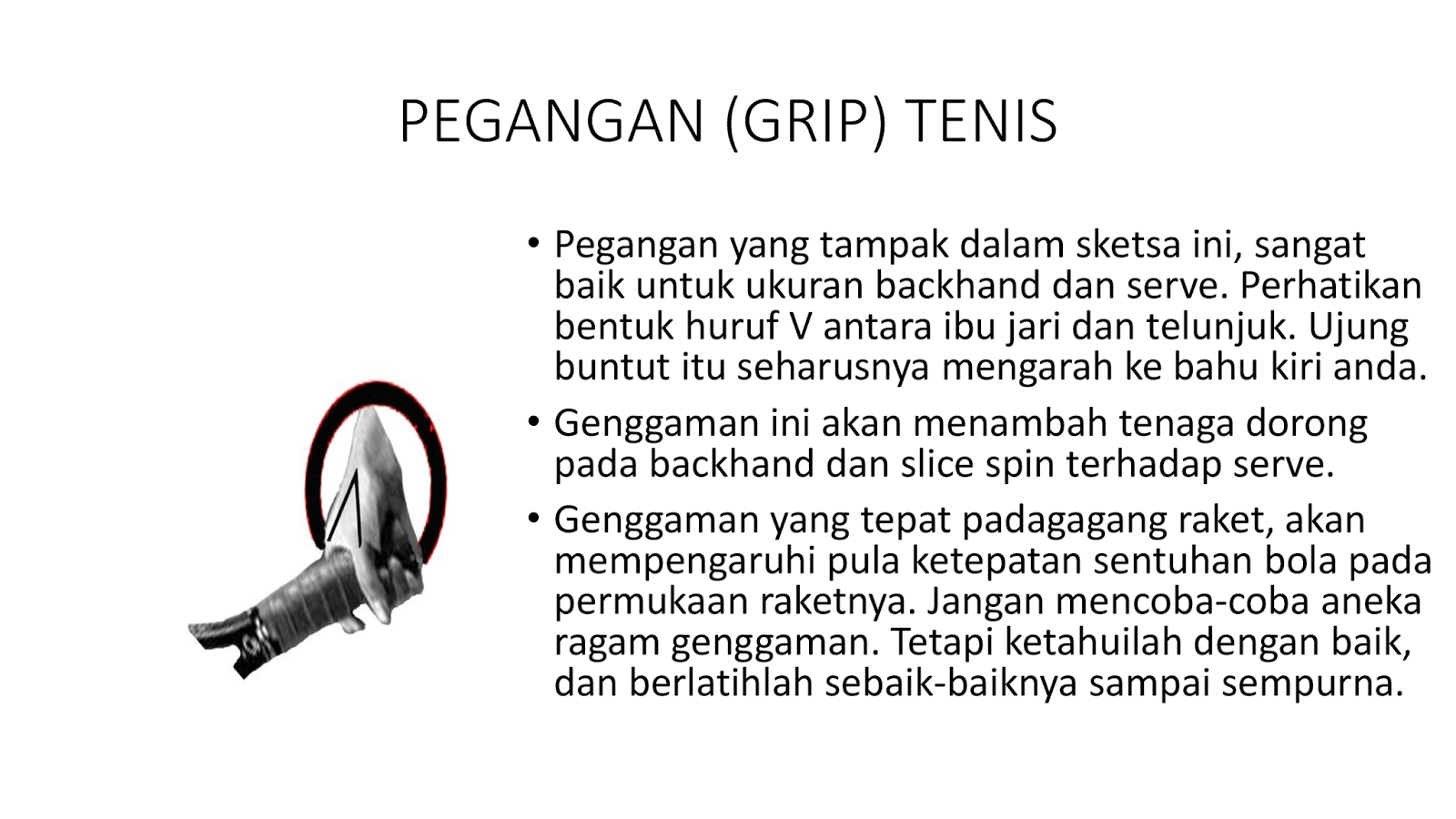 PEGANGAN (GRIP) TENIS

• Pegangan yang tampak dalam sketsa ini, sangat baik untuk ukuran backhand dan serve. Perhatikan bentuk huruf V antara ibu jari dan telunjuk. Ujung buntut itu seharusnya mengarah ke bahu kiri anda.

• Genggaman ini akan menambah tenaga dorong pada backhand dan slice spin terhadap serve.

• Genggaman yang tepat padagagang raket, akan mempengaruhi pula ketepatan sentuhan bola pada permukaan raketnya. Jangan mencoba-coba aneka ragam genggaman. Tetapi ketahuilah dengan baik, dan berlatihlah sebaik-baiknya sampai sempurna.